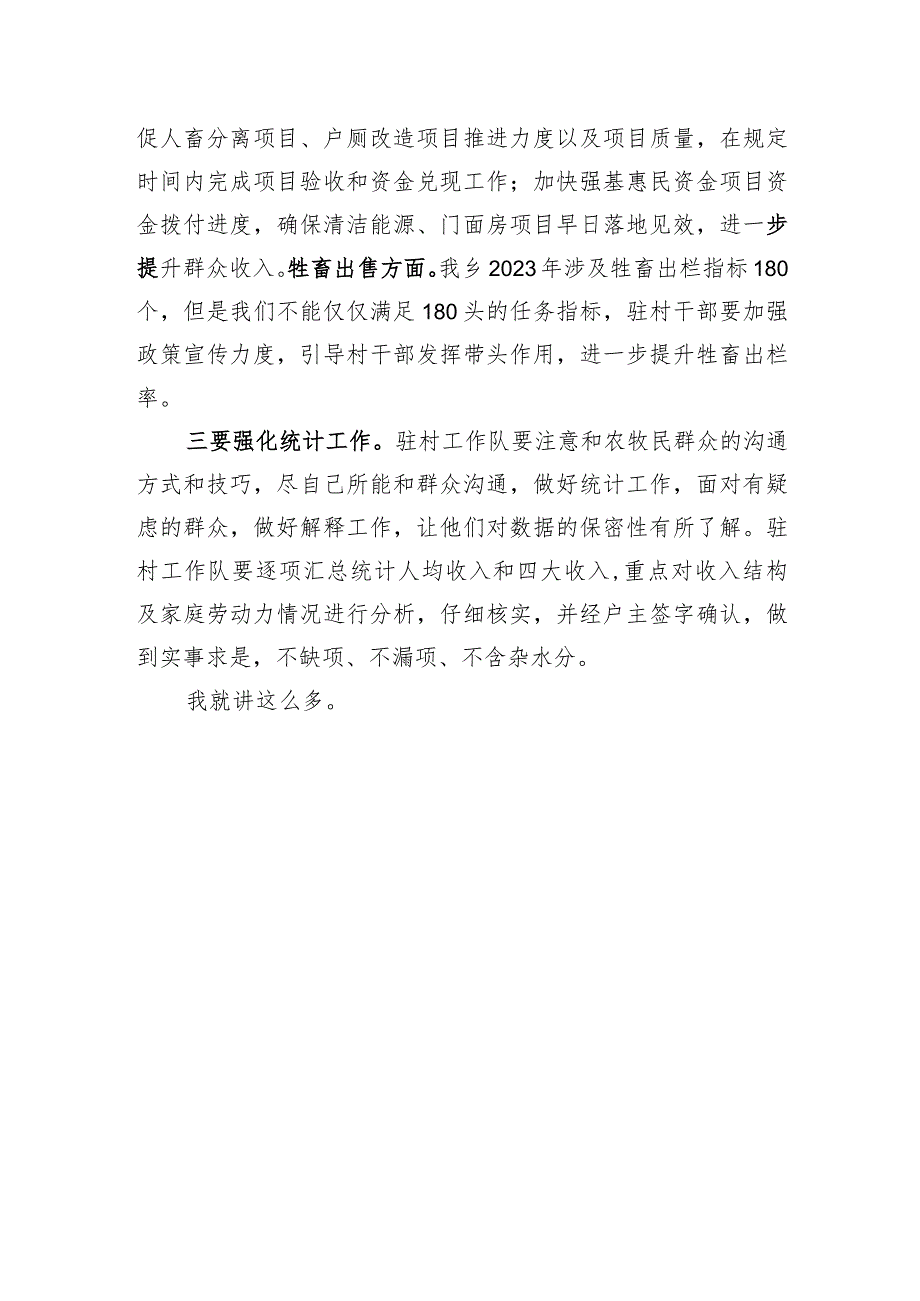 促人畜分离项目、户厕改造项目推进力度以及项目质量，在规定时间内完成项目验收和资金兑现工作；加快强基惠民资金项目资金拨付进度，确保清洁能源、门面房项目早日落地见效，进一步提升群众收入。牲畜出售方面。我乡2023年涉及牲畜出栏指标180个，但是我们不能仅仅满足180头的任务指标，驻村干部要加强政策宣传力度，引导村干部发挥带头作用，进一步提升牲畜出栏率。

三要强化统计工作。驻村工作队要注意和农牧民群众的沟通方式和技巧，尽自己所能和群众沟通，做好统计工作，面对有疑虑的群众，做好解释工作，让他们对数据的保密性有所了解。驻村工作队要逐项汇总统计人均收入和四大收入，重点对收入结构及家庭劳动力情况进行分析，仔细核实，并经户主签字确认，做到实事求是，不缺项、不漏项、不含杂水分。

我就讲这么多。